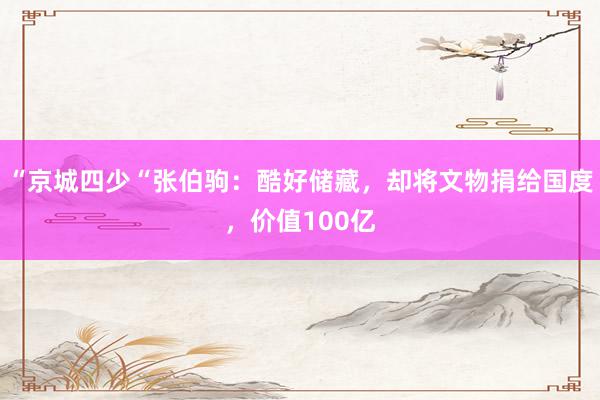 “京城四少“张伯驹：酷好储藏，却将文物捐给国度，价值100亿